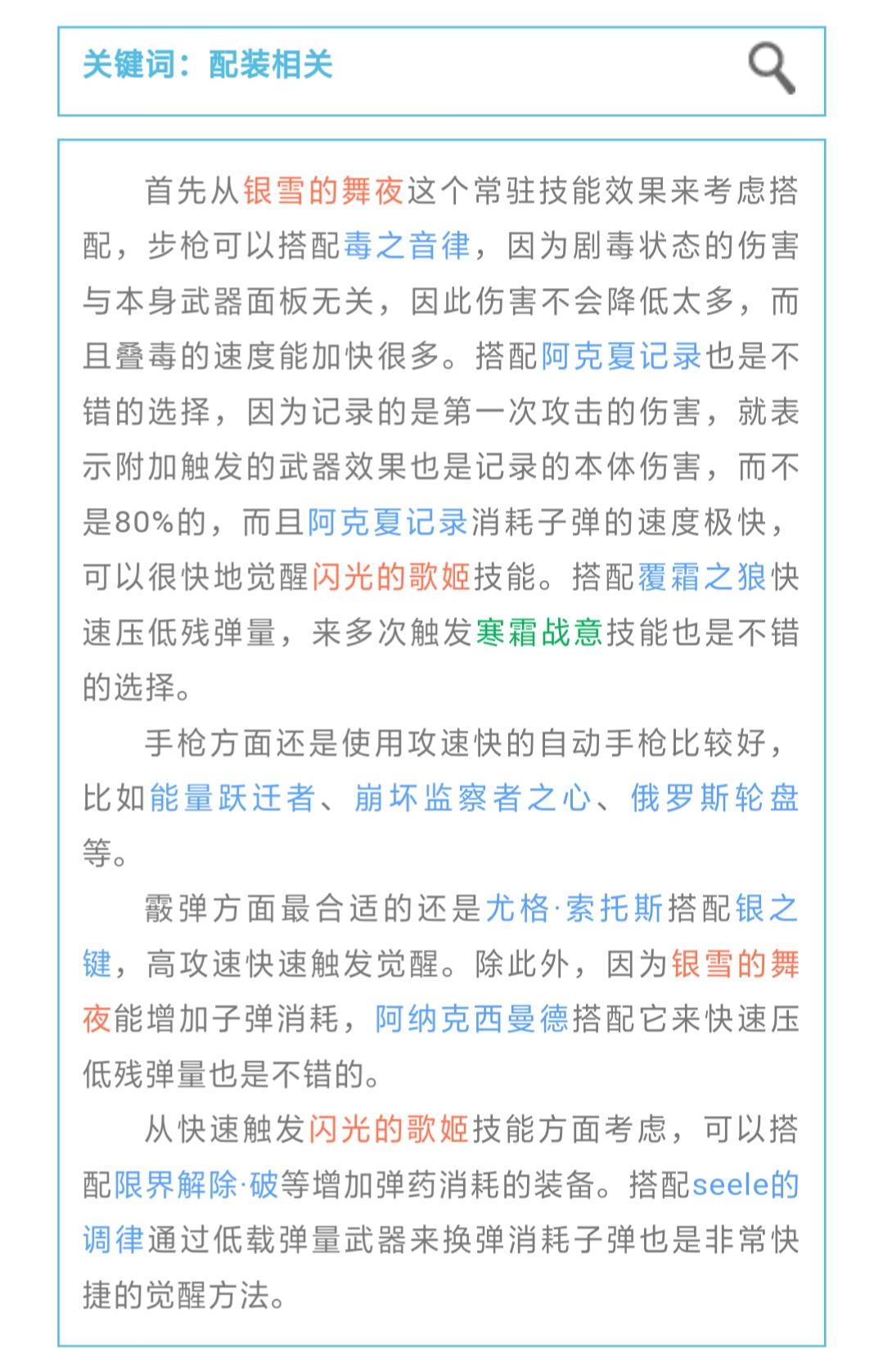 关键词：配装相关

首先从银雪的舞夜这个常驻技能效果来考虑搭配，步枪可以搭配毒之音律，因为剧毒状态的伤害与本身武器面板无关，因此伤害不会降低太多，而且叠毒的速度能加快很多。搭配阿克夏记录也是不错的选择，因为记录的是第一次攻击的伤害，就表示附加触发的武器效果也是记录的本体伤害，而不是80%的，而且阿克夏记录消耗子弹的速度极快，可以很快地觉醒闪光的歌姬技能。搭配覆霜之狼快速压低残弹量，来多次触发寒霜战意技能也是不错的选择。

手枪方面还是使用攻速快的自动手枪比较好，比如能量跃迁者、崩坏监察者之心、俄罗斯轮盘等。

霰弹方面最合适的还是尤格·索托斯搭配银之键，高攻速快速触发觉醒。除此外，因为银雪的舞夜能增加子弹消耗，阿纳克西曼德搭配它来快速压低残弹量也是不错的。

从快速触发闪光的歌姬技能方面考虑，可以搭配限界解除·破等增加弹药消耗的装备。搭配seele的调律通过低载弹量武器来换弹消耗子弹也是非常快捷的觉醒方法。